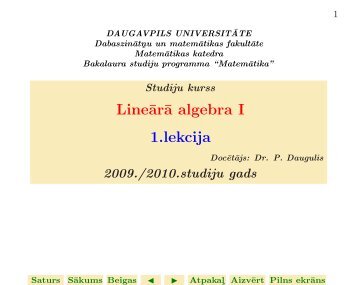 1

DAUGAVPILS UNIVERSITĀTE
Dabaszinātņu un matemātikas fakultāte
Matemātikas katedra
Bakalaura studiju programma "Matemātika"

Studiju kurss

Lineārā algebra I

1.lekcija

Docētājs: Dr. P. Daugulis

2009./2010.studiju gads

Saturs Sākums Beigas ◄ ► Atpakaļ Aizvērt Pilns ekrāns